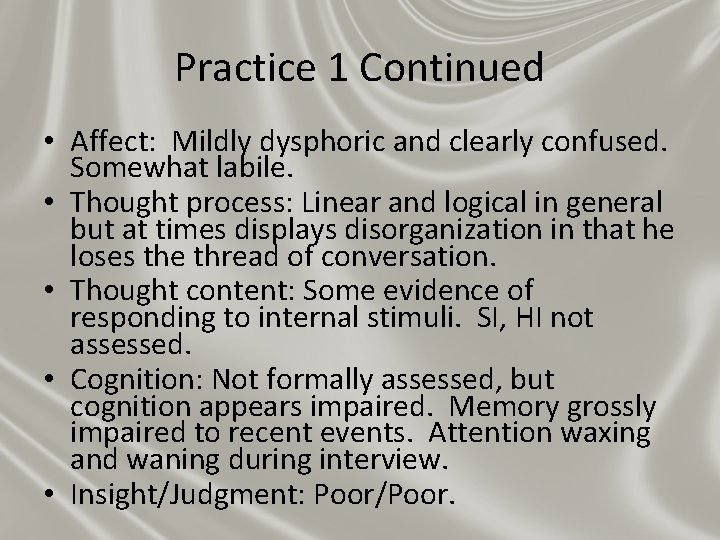 Practice 1 Continued

• Affect: Mildly dysphoric and clearly confused. Somewhat labile.
• Thought process: Linear and logical in general but at times displays disorganization in that he loses the thread of conversation.
• Thought content: Some evidence of responding to internal stimuli. SI, HI not assessed.
• Cognition: Not formally assessed, but cognition appears impaired. Memory grossly impaired to recent events. Attention waxing and waning during interview.
• Insight/Judgment: Poor/Poor.